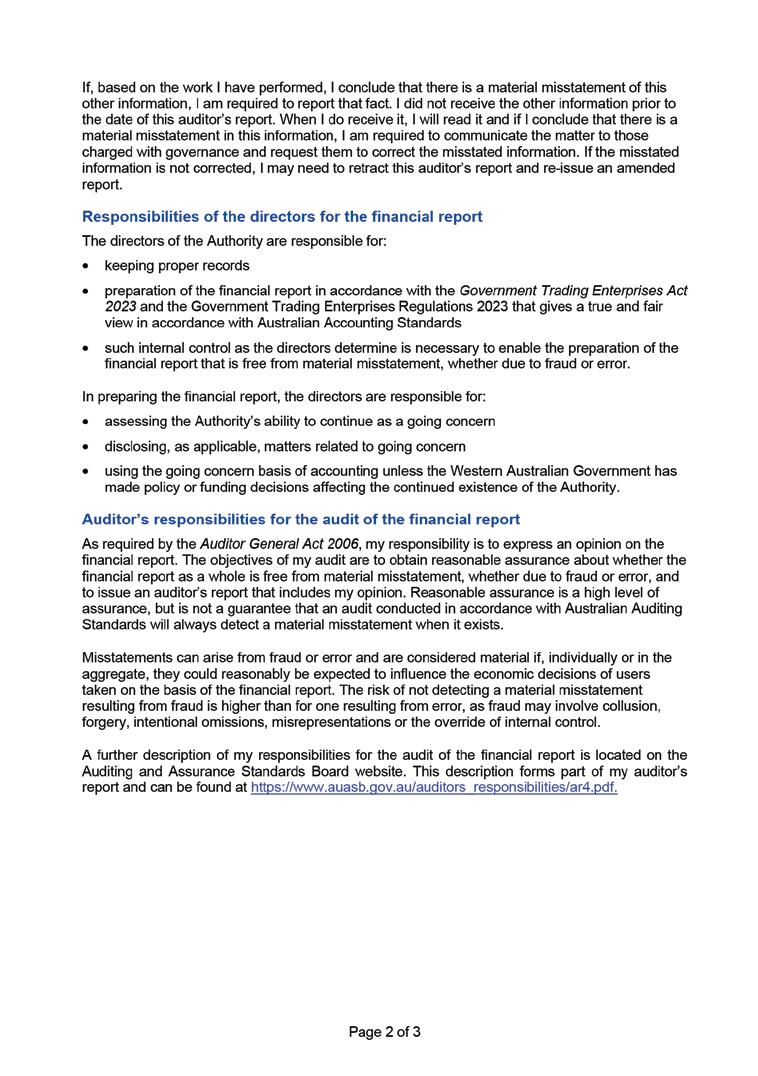 If, based on the work I have performed, I conclude that there is a material misstatement of this other information, I am required to report that fact. I did not receive the other information prior to the date of this auditor's report. When I do receive it, I will read it and if I conclude that there is a material misstatement in this information, I am required to communicate the matter to those charged with governance and request them to correct the misstated information. If the misstated information is not corrected, I may need to retract this auditor's report and re-issue an amended report.

Responsibilities of the directors for the financial report

The directors of the Authority are responsible for:

• keeping proper records

• preparation of the financial report in accordance with the Government Trading Enterprises Act 2023 and the Government Trading Enterprises Regulations 2023 that gives a true and fair view in accordance with Australian Accounting Standards

• such internal control as the directors determine is necessary to enable the preparation of the financial report that is free from material misstatement, whether due to fraud or error.

In preparing the financial report, the directors are responsible for:

• assessing the Authority's ability to continue as a going concern

• disclosing, as applicable, matters related to going concern

• using the going concern basis of accounting unless the Western Australian Government has made policy or funding decisions affecting the continued existence of the Authority.

Auditor's responsibilities for the audit of the financial report

As required by the Auditor General Act 2006, my responsibility is to express an opinion on the financial report. The objectives of my audit are to obtain reasonable assurance about whether the financial report as a whole is free from material misstatement, whether due to fraud or error, and to issue an auditor's report that includes my opinion. Reasonable assurance is a high level of assurance, but is not a guarantee that an audit conducted in accordance with Australian Auditing Standards will always detect a material misstatement when it exists.

Misstatements can arise from fraud or error and are considered material if, individually or in the aggregate, they could reasonably be expected to influence the economic decisions of users taken on the basis of the financial report. The risk of not detecting a material misstatement resulting from fraud is higher than for one resulting from error, as fraud may involve collusion, forgery, intentional omissions, misrepresentations or the override of internal control.

A further description of my responsibilities for the audit of the financial report is located on the Auditing and Assurance Standards Board website. This description forms part of my auditor's report and can be found at https://www.auasb.gov.au/auditors_responsibilities/ar4.pdf.

Page 2 of 3